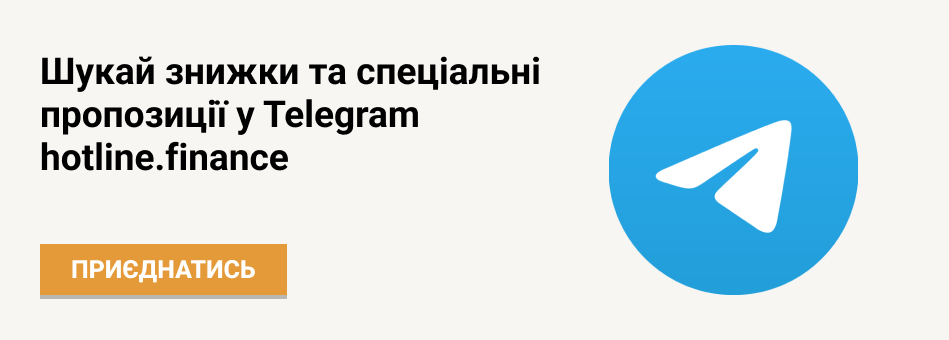 Шукай знижки та спеціальні пропозиції у Telegram hotline.finance

ПРИЄДНАТИСЬ